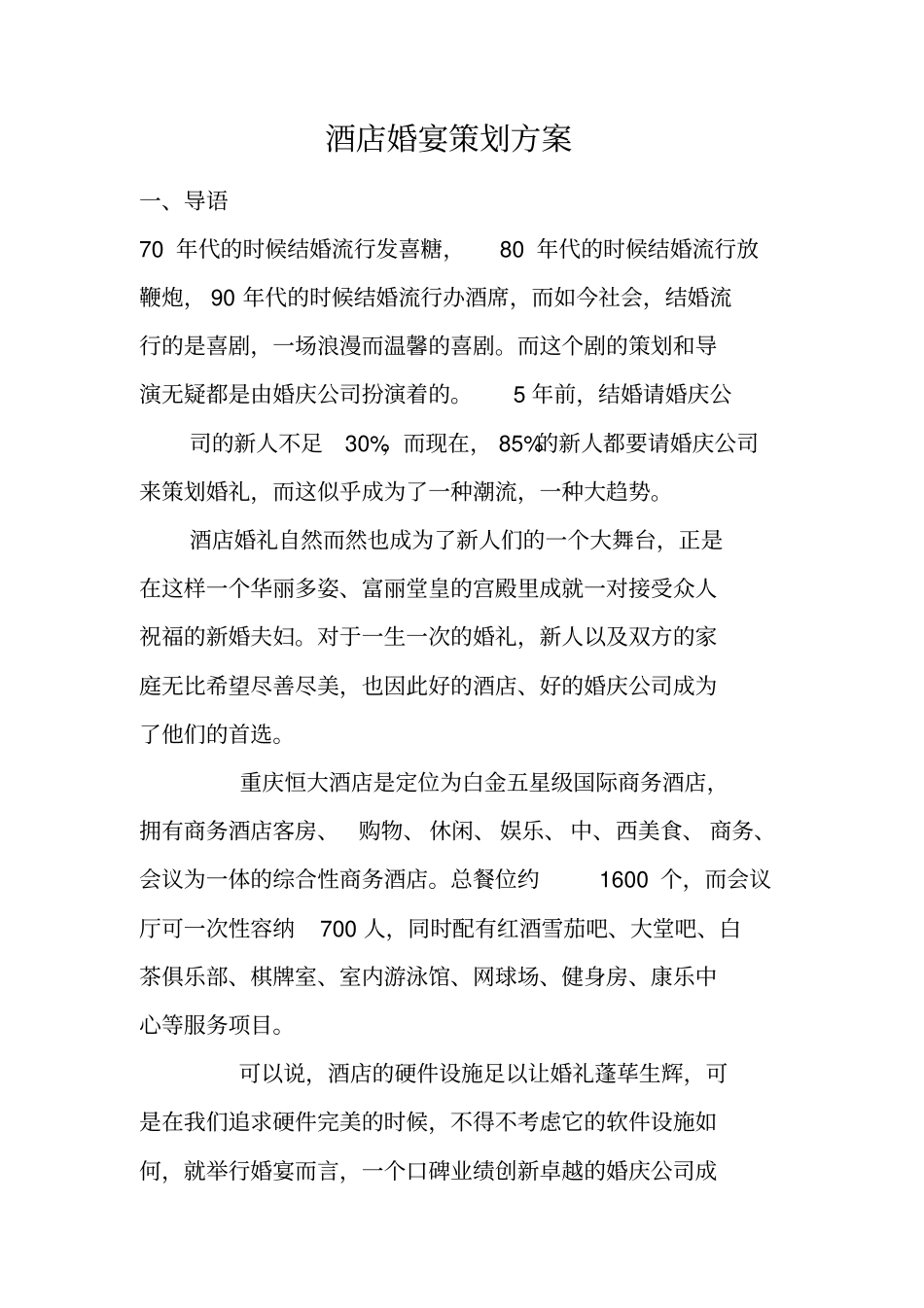 酒店婚宴策划方案

一、导语

70 年代的时候结婚流行发喜糖， 80 年代的时候结婚流行放鞭炮， 90 年代的时候结婚流行办酒席，而如今社会，结婚流行的是喜剧，一场浪漫而温馨的喜剧。而这个剧的策划和导演无疑都是由婚庆公司扮演着的。 5 年前，结婚请婚庆公司的新人不足 30%，而现在， 85%的新人都要请婚庆公司来策划婚礼，而这似乎成为了一种潮流，一种大趋势。

酒店婚礼自然而然也成为了新人们的一个大舞台，正是在这样一个华丽多姿、富丽堂皇的宫殿里成就一对接受众人祝福的新婚夫妇。对于一生一次的婚礼，新人以及双方的家庭无比希望尽善尽美，也因此好的酒店、好的婚庆公司成为了他们的首选。

重庆恒大酒店是定位为白金五星级国际商务酒店，拥有商务酒店客房、 购物、休闲、娱乐、中、西美食、商务、会议为一体的综合性商务酒店。总餐位约 1600 个，而会议厅可一次性容纳 700 人，同时配有红酒雪茄吧、大堂吧、白茶俱乐部、棋牌室、室内游泳馆、网球场、健身房、康乐中心等服务项目。

可以说，酒店的硬件设施足以让婚礼蓬荜生辉，可是在我们追求硬件完美的时候，不得不考虑它的软件设施如何，就举行婚宴而言，一个口碑业绩创新卓越的婚庆公司成